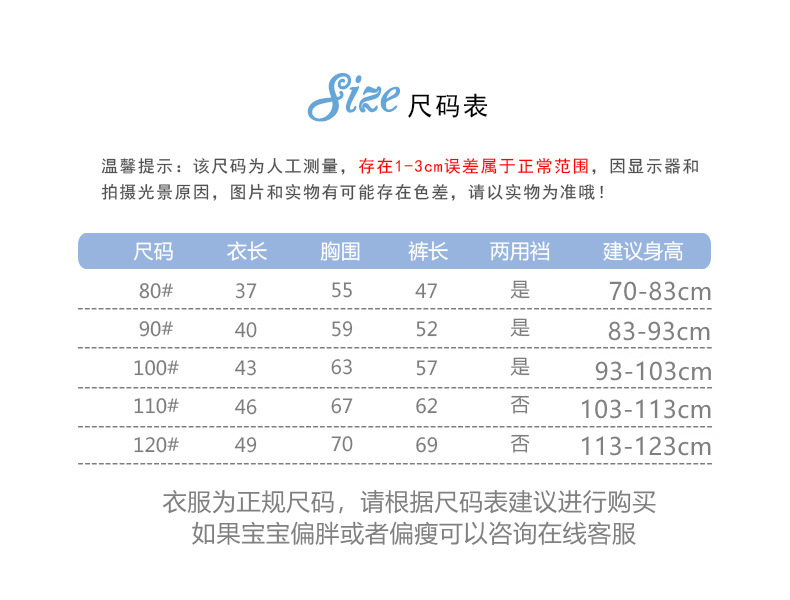 Size 尺码表

温馨提示：该尺码为人工测量，存在1-3cm误差属于正常范围，因显示器和拍摄光景原因，图片和实物有可能存在色差，请以实物为准哦！

| 尺码 | 衣长 | 胸围 | 裤长 | 两用裆 | 建议身高 |
|---|---|---|---|---|---|
| 80# | 37 | 55 | 47 | 是 | 70-83cm |
| 90# | 40 | 59 | 52 | 是 | 83-93cm |
| 100# | 43 | 63 | 57 | 是 | 93-103cm |
| 110# | 46 | 67 | 62 | 否 | 103-113cm |
| 120# | 49 | 70 | 69 | 否 | 113-123cm |

衣服为正规尺码，请根据尺码表建议进行购买
如果宝宝偏胖或者偏瘦可以咨询在线客服